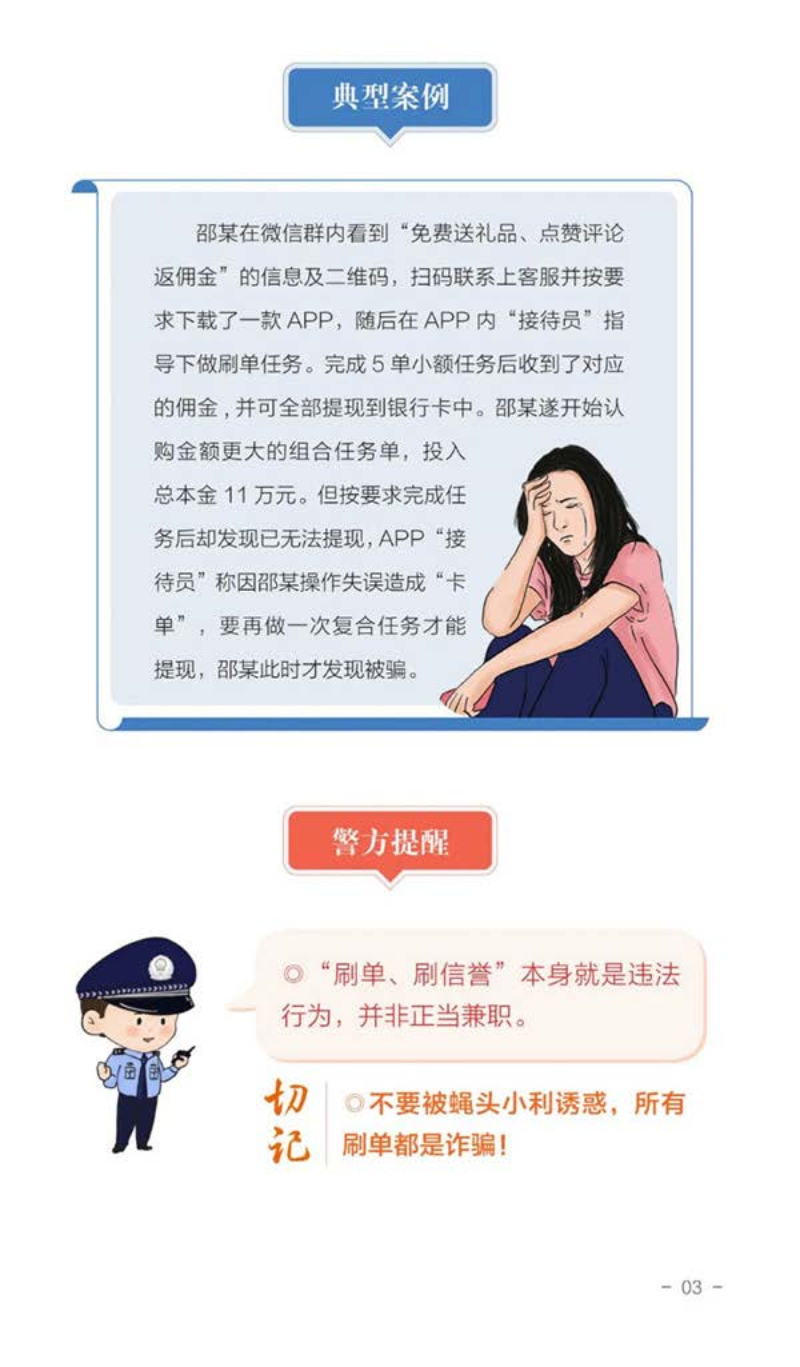 典型案例

邵某在微信群内看到“免费送礼品、点赞评论返佣金”的信息及二维码，扫码联系上客服并按要求下载了一款APP，随后在APP内“接待员”指导下做刷单任务。完成5单小额任务后收到了对应的佣金，并可全部提现到银行卡中。邵某遂开始认购金额更大的组合任务单，投入总本金11万元。但按要求完成任务后却发现已无法提现，APP“接待员”称因邵某操作失误造成“卡单”，要再做一次复合任务才能提现，邵某此时才发现被骗。

警方提醒

◎“刷单、刷信誉”本身就是违法行为，并非正当兼职。

切记

◎不要被蝇头小利诱惑，所有刷单都是诈骗！

- 03 -